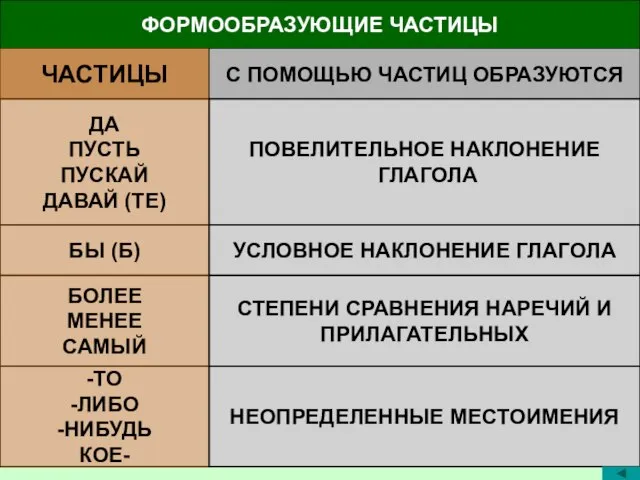 ФОРМООБРАЗУЮЩИЕ ЧАСТИЦЫ

| ЧАСТИЦЫ | С ПОМОЩЬЮ ЧАСТИЦ ОБРАЗУЮТСЯ |
|---|---|
| ДА ПУСТЬ ПУСКАЙ ДАВАЙ (ТЕ) | ПОВЕЛИТЕЛЬНОЕ НАКЛОНЕНИЕ ГЛАГОЛА |
| БЫ (Б) | УСЛОВНОЕ НАКЛОНЕНИЕ ГЛАГОЛА |
| БОЛЕЕ МЕНЕЕ САМЫЙ | СТЕПЕНИ СРАВНЕНИЯ НАРЕЧИЙ И ПРИЛАГАТЕЛЬНЫХ |
| -ТО -ЛИБО -НИБУДЬ КОЕ- | НЕОПРЕДЕЛЕННЫЕ МЕСТОИМЕНИЯ |